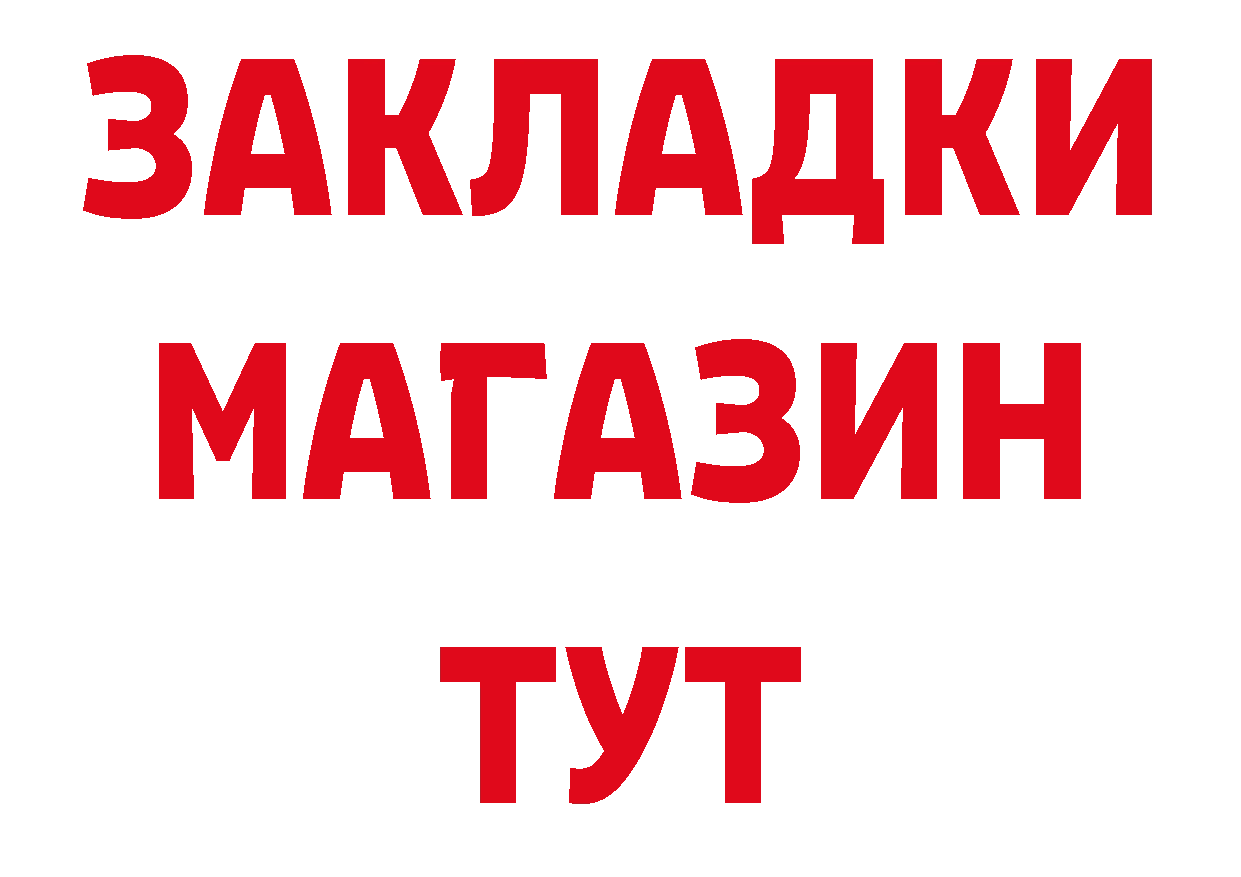 ЗАКЛАДКИ
МАГАЗИН
ТУТ